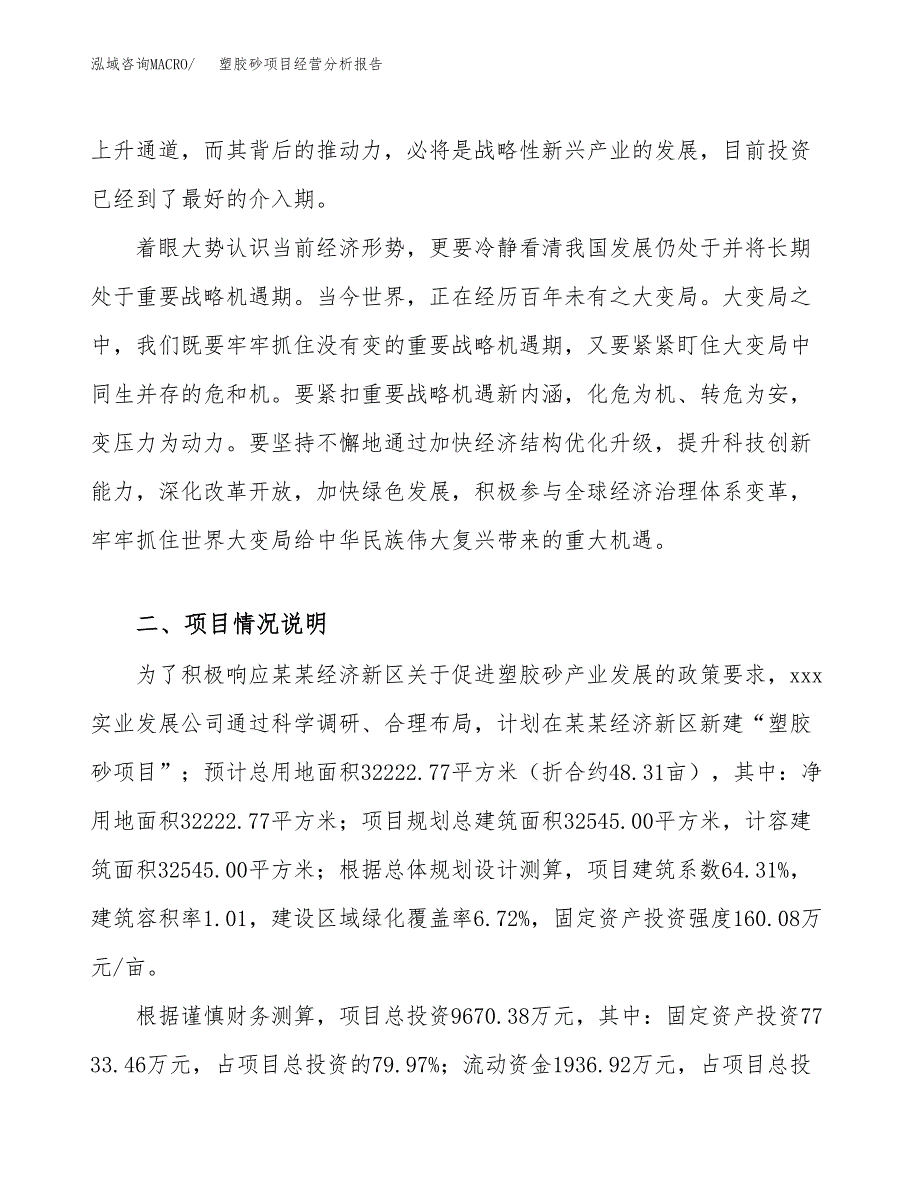 泓域咨询MACRO/　塑胶砂项目经营分析报告

上升通道，而其背后的推动力，必将是战略性新兴产业的发展，目前投资已经到了最好的介入期。

着眼大势认识当前经济形势，更要冷静看清我国发展仍处于并将长期处于重要战略机遇期。当今世界，正在经历百年未有之大变局。大变局之中，我们既要牢牢抓住没有变的重要战略机遇期，又要紧紧盯住大变局中同生并存的危和机。要紧扣重要战略机遇新内涵，化危为机、转危为安，变压力为动力。要坚持不懈地通过加快经济结构优化升级，提升科技创新能力，深化改革开放，加快绿色发展，积极参与全球经济治理体系变革，牢牢抓住世界大变局给中华民族伟大复兴带来的重大机遇。

二、项目情况说明

为了积极响应某某经济新区关于促进塑胶砂产业发展的政策要求，xxx实业发展公司通过科学调研、合理布局，计划在某某经济新区新建“塑胶砂项目”；预计总用地面积32222.77平方米（折合约48.31亩），其中：净用地面积32222.77平方米；项目规划总建筑面积32545.00平方米，计容建筑面积32545.00平方米；根据总体规划设计测算，项目建筑系数64.31%，建筑容积率1.01，建设区域绿化覆盖率6.72%，固定资产投资强度160.08万元/亩。

根据谨慎财务测算，项目总投资9670.38万元，其中：固定资产投资7733.46万元，占项目总投资的79.97%；流动资金1936.92万元，占项目总投